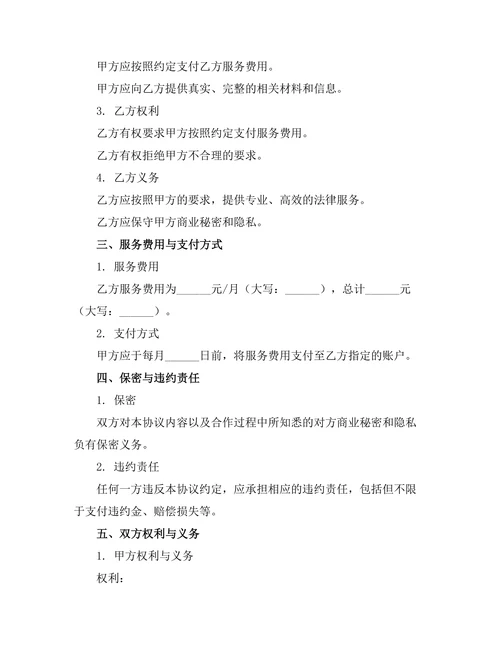 甲方应按照约定支付乙方服务费用。

甲方应向乙方提供真实、完整的相关材料和信息。

3. 乙方权利

乙方有权要求甲方按照约定支付服务费用。

乙方有权拒绝甲方不合理的要求。

4. 乙方义务

乙方应按照甲方的要求，提供专业、高效的法律服务。

乙方应保守甲方商业秘密和隐私。

三、服务费用与支付方式

1. 服务费用

乙方服务费用为______元/月（大写：______），总计______元（大写：______）。

2. 支付方式

甲方应于每月______日前，将服务费用支付至乙方指定的账户。

四、保密与违约责任

1. 保密

双方对本协议内容以及合作过程中所知悉的对方商业秘密和隐私负有保密义务。

2. 违约责任

任何一方违反本协议约定，应承担相应的违约责任，包括但不限于支付违约金、赔偿损失等。

五、双方权利与义务

1. 甲方权利与义务

权利：